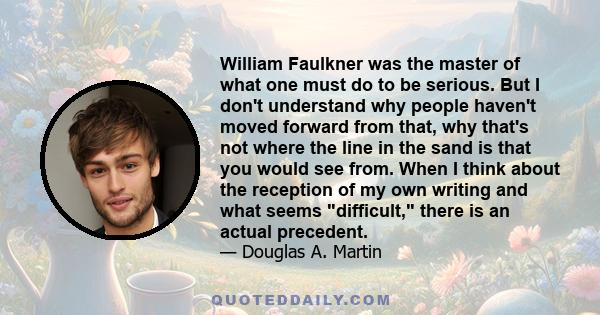 William Faulkner was the master of what one must do to be serious. But I don't understand why people haven't moved forward from that, why that's not where the line in the sand is that you would see from. When I think about the reception of my own writing and what seems "difficult," there is an actual precedent.
— Douglas A. Martin

QUOTEDDAILY.COM